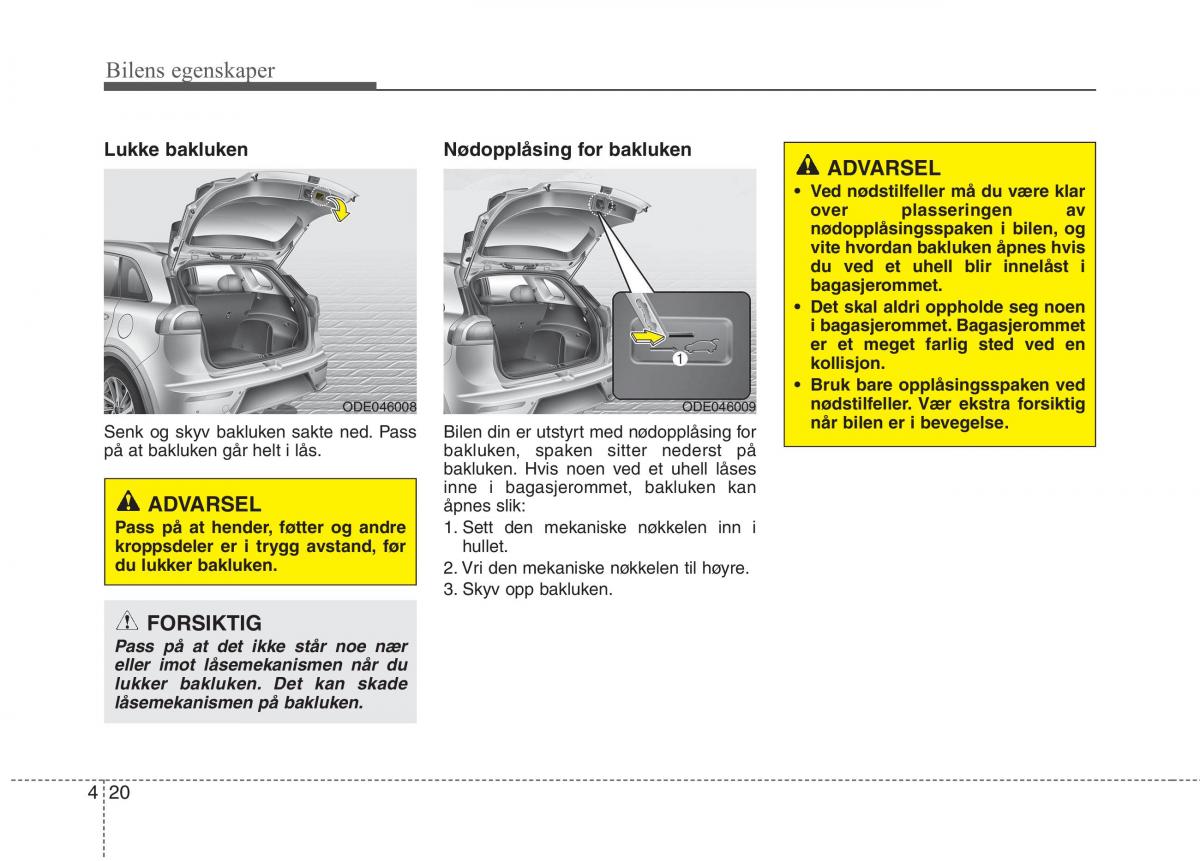 Bilens egenskaper

Lukke bakluken

ODE046008

Senk og skyv bakluken sakte ned. Pass på at bakluken går helt i lås.

ADVARSEL

Pass på at hender, føtter og andre kroppsdeler er i trygg avstand, før du lukker bakluken.

FORSIKTIG

Pass på at det ikke står noe nær eller imot låsemekanismen når du lukker bakluken. Det kan skade låsemekanismen på bakluken.

Nødopplåsing for bakluken

1

ODE046009

Bilen din er utstyrt med nødopplåsing for bakluken, spaken sitter nederst på bakluken. Hvis noen ved et uhell låses inne i bagasjerommet, bakluken kan åpnes slik:

1. Sett den mekaniske nøkkelen inn i hullet.
2. Vri den mekaniske nøkkelen til høyre.
3. Skyv opp bakluken.

ADVARSEL

• Ved nødstilfeller må du være klar over plasseringen av nødopplåsingsspaken i bilen, og vite hvordan bakluken åpnes hvis du ved et uhell blir innelåst i bagasjerommet.
• Det skal aldri oppholde seg noen i bagasjerommet. Bagasjerommet er et meget farlig sted ved en kollisjon.
• Bruk bare opplåsingsspaken ved nødstilfeller. Vær ekstra forsiktig når bilen er i bevegelse.

4 20